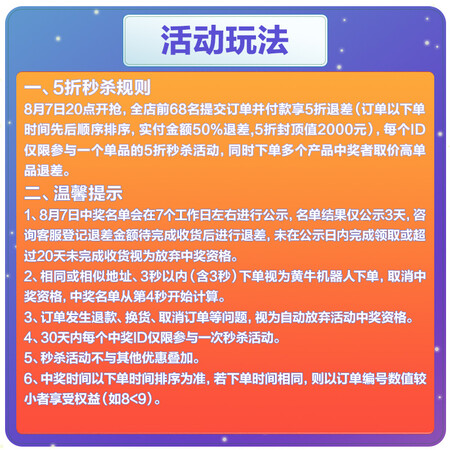 活动玩法

一、5折秒杀规则
8月7日20点开抢，全店前68名提交订单并付款享5折退差（订单以下单时间先后顺序排序，实付金额50%退差,5折封顶值2000元），每个ID仅限参与一个单品的5折秒杀活动，同时下单多个产品中奖者取价高单品退差。

二、温馨提示
1、8月7日中奖名单会在7个工作日左右进行公示，名单结果仅公示3天，咨询客服登记退差金额待完成收货后进行退差，未在公示日内完成领取或超过20天未完成收货视为放弃中奖资格。
2、相同或相似地址、3秒以内（含3秒）下单视为黄牛机器人下单，取消中奖资格，中奖名单从第4秒开始计算。
3、订单发生退款、换货、取消订单等问题，视为自动放弃活动中奖资格。
4、30天内每个中奖ID仅限参与一次秒杀活动。
5、秒杀活动不与其他优惠叠加。
6、中奖时间以下单时间排序为准，若下单时间相同，则以订单编号数值较小者享受权益（如8<9）。